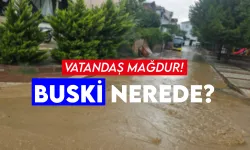 VATANDAŞ MAĞDUR!

BUSKİ NEREDE?